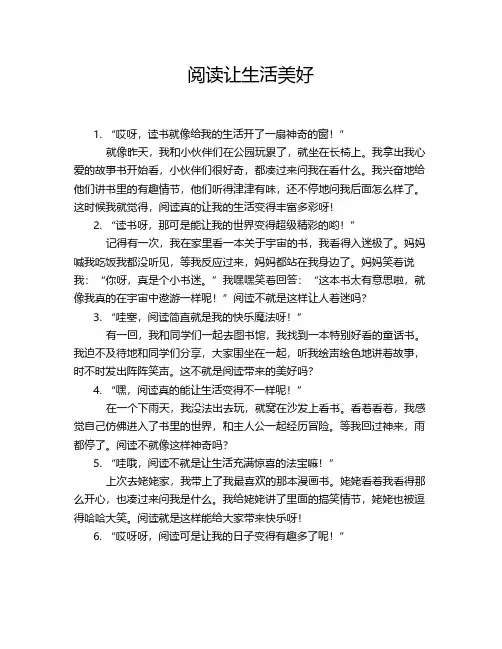 阅读让生活美好

1. “哎呀，读书就像给我的生活开了一扇神奇的窗！”

就像昨天，我和小伙伴们在公园玩累了，就坐在长椅上。我拿出我心爱的故事书开始看，小伙伴们很好奇，都凑过来问我在看什么。我兴奋地给他们讲书里的有趣情节，他们听得津津有味，还不停地问我后面怎么样了。这时候我就觉得，阅读真的让我的生活变得丰富多彩呀！

2. “读书呀，那可是能让我的世界变得超级精彩的哟！”

记得有一次，我在家里看一本关于宇宙的书，我看得入迷极了。妈妈喊我吃饭我都没听见，等我反应过来，妈妈都站在我身边了。妈妈笑着说我：“你呀，真是个小书迷。”我嘿嘿笑着回答：“这本书太有意思啦，就像我真的在宇宙中遨游一样呢！”阅读不就是这样让人着迷吗？

3. “哇塞，阅读简直就是我的快乐魔法呀！”

有一回，我和同学们一起去图书馆，我找到一本特别好看的童话书。我迫不及待地和同学们分享，大家围坐在一起，听我绘声绘色地讲着故事，时不时发出阵阵笑声。这不就是阅读带来的美好吗？

4. “嘿，阅读真的能让生活变得不一样呢！”

在一个下雨天，我没法出去玩，就窝在沙发上看书。看着看着，我感觉自己仿佛进入了书里的世界，和主人公一起经历冒险。等我回过神来，雨都停了。阅读不就像这样神奇吗？

5. “哇哦，阅读不就是让生活充满惊喜的法宝嘛！”

上次去姥姥家，我带上了我最喜欢的那本漫画书。姥姥看着我看得那么开心，也凑过来问我是什么。我给姥姥讲了里面的搞笑情节，姥姥也被逗得哈哈大笑。阅读就是这样能给大家带来快乐呀！

6. “哎呀呀，阅读可是让我的日子变得有趣多了呢！”